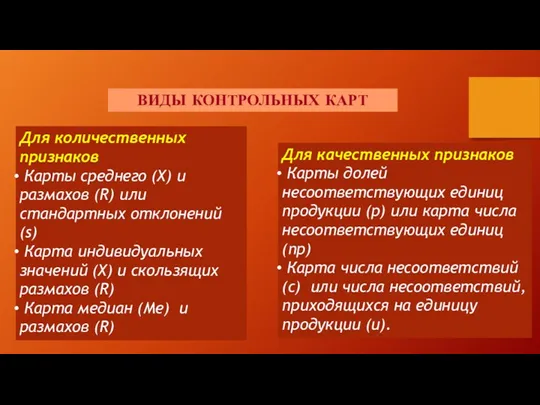 ВИДЫ КОНТРОЛЬНЫХ КАРТ

Для количественных признаков
• Карты среднего (X) и размахов (R) или стандартных отклонений (s)
• Карта индивидуальных значений (X) и скользящих размахов (R)
• Карта медиан (Me) и размахов (R)

Для качественных признаков
• Карты долей несоответствующих единиц продукции (p) или карта числа несоответствующих единиц (np)
• Карта числа несоответствий (c) или числа несоответствий, приходящихся на единицу продукции (u).